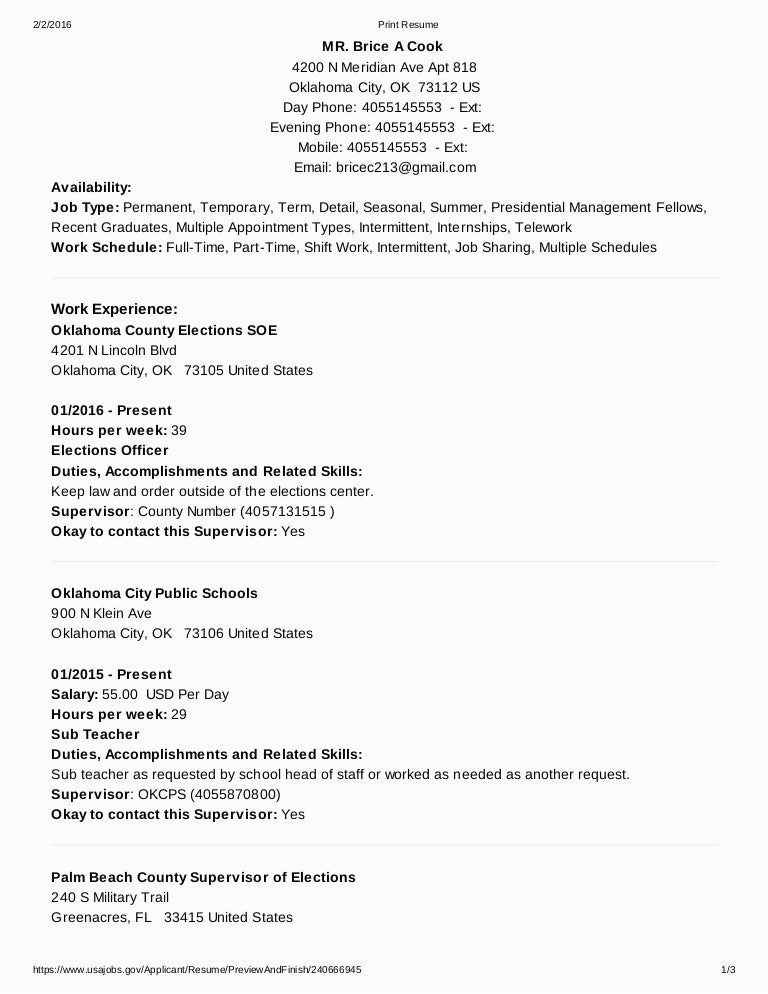 2/2/2016 Print Resume

MR. Brice A Cook
4200 N Meridian Ave Apt 818
Oklahoma City, OK 73112 US
Day Phone: 4055145553 - Ext:
Evening Phone: 4055145553 - Ext:
Mobile: 4055145553 - Ext:
Email: bricec213@gmail.com

Availability:
Job Type: Permanent, Temporary, Term, Detail, Seasonal, Summer, Presidential Management Fellows, Recent Graduates, Multiple Appointment Types, Intermittent, Internships, Telework
Work Schedule: Full-Time, Part-Time, Shift Work, Intermittent, Job Sharing, Multiple Schedules

Work Experience:
Oklahoma County Elections SOE
4201 N Lincoln Blvd
Oklahoma City, OK 73105 United States

01/2016 - Present
Hours per week: 39
Elections Officer
Duties, Accomplishments and Related Skills:
Keep law and order outside of the elections center.
Supervisor: County Number (4057131515 )
Okay to contact this Supervisor: Yes

Oklahoma City Public Schools
900 N Klein Ave
Oklahoma City, OK 73106 United States

01/2015 - Present
Salary: 55.00 USD Per Day
Hours per week: 29
Sub Teacher
Duties, Accomplishments and Related Skills:
Sub teacher as requested by school head of staff or worked as needed as another request.
Supervisor: OKCPS (4055870800)
Okay to contact this Supervisor: Yes

Palm Beach County Supervisor of Elections
240 S Military Trail
Greenacres, FL 33415 United States

https://www.usajobs.gov/Applicant/Resume/PreviewAndFinish/240666945 1/3